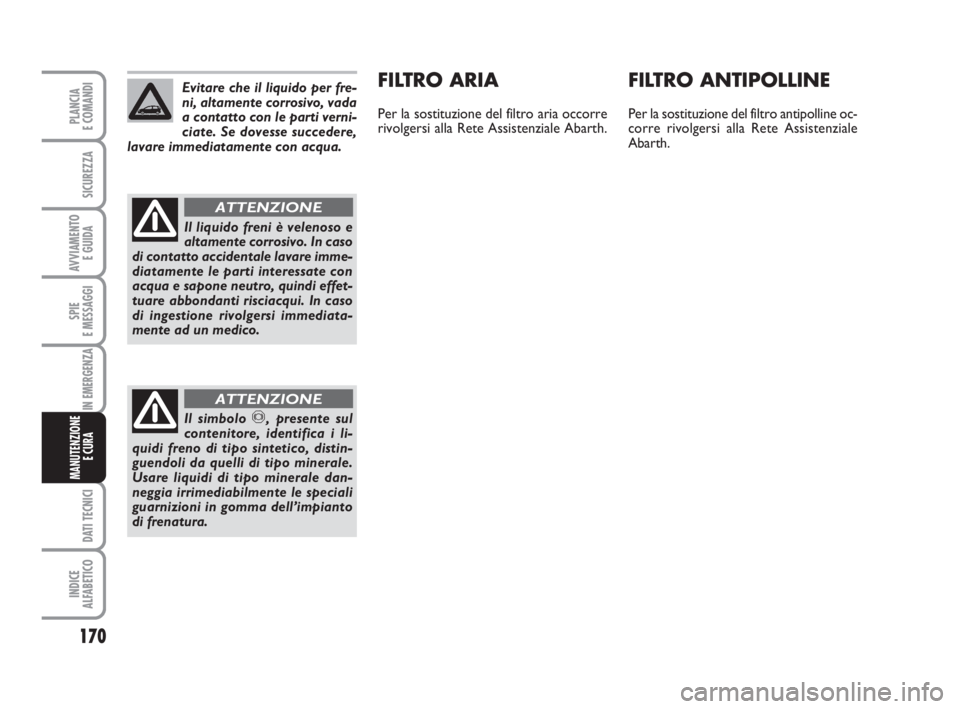 PLANCIA E COMANDI

SICUREZZA

AVVIAMENTO E GUIDA

SPIE E MESSAGGI

IN EMERGENZA

MANUTENZIONE E CURA

DATI TECNICI

INDICE ALFABETICO

170

Evitare che il liquido per freni, altamente corrosivo, vada a contatto con le parti verniciate. Se dovesse succedere, lavare immediatamente con acqua.

ATTENZIONE

Il liquido freni è velenoso e altamente corrosivo. In caso di contatto accidentale lavare immediatamente le parti interessate con acqua e sapone neutro, quindi effettuare abbondanti risciacqui. In caso di ingestione rivolgersi immediatamente ad un medico.

ATTENZIONE

Il simbolo , presente sul contenitore, identifica i liquidi freno di tipo sintetico, distinguendoli da quelli di tipo minerale. Usare liquidi di tipo minerale danneggia irrimediabilmente le speciali guarnizioni in gomma dell'impianto di frenatura.

FILTRO ARIA

Per la sostituzione del filtro aria occorre rivolgersi alla Rete Assistenziale Abarth.

FILTRO ANTIPOLLINE

Per la sostituzione del filtro antipolline occorre rivolgersi alla Rete Assistenziale Abarth.

carmanualsonline.info